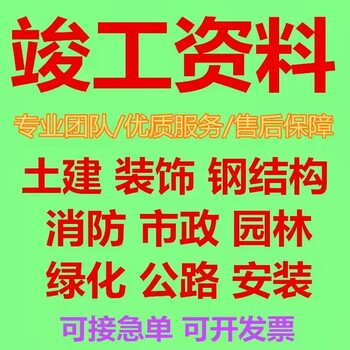 竣工资料

专业团队/优质服务/售后保障

土建 装饰 钢结构
消防 市政 园林
绿化 公路 安装

可接急单 可开发票